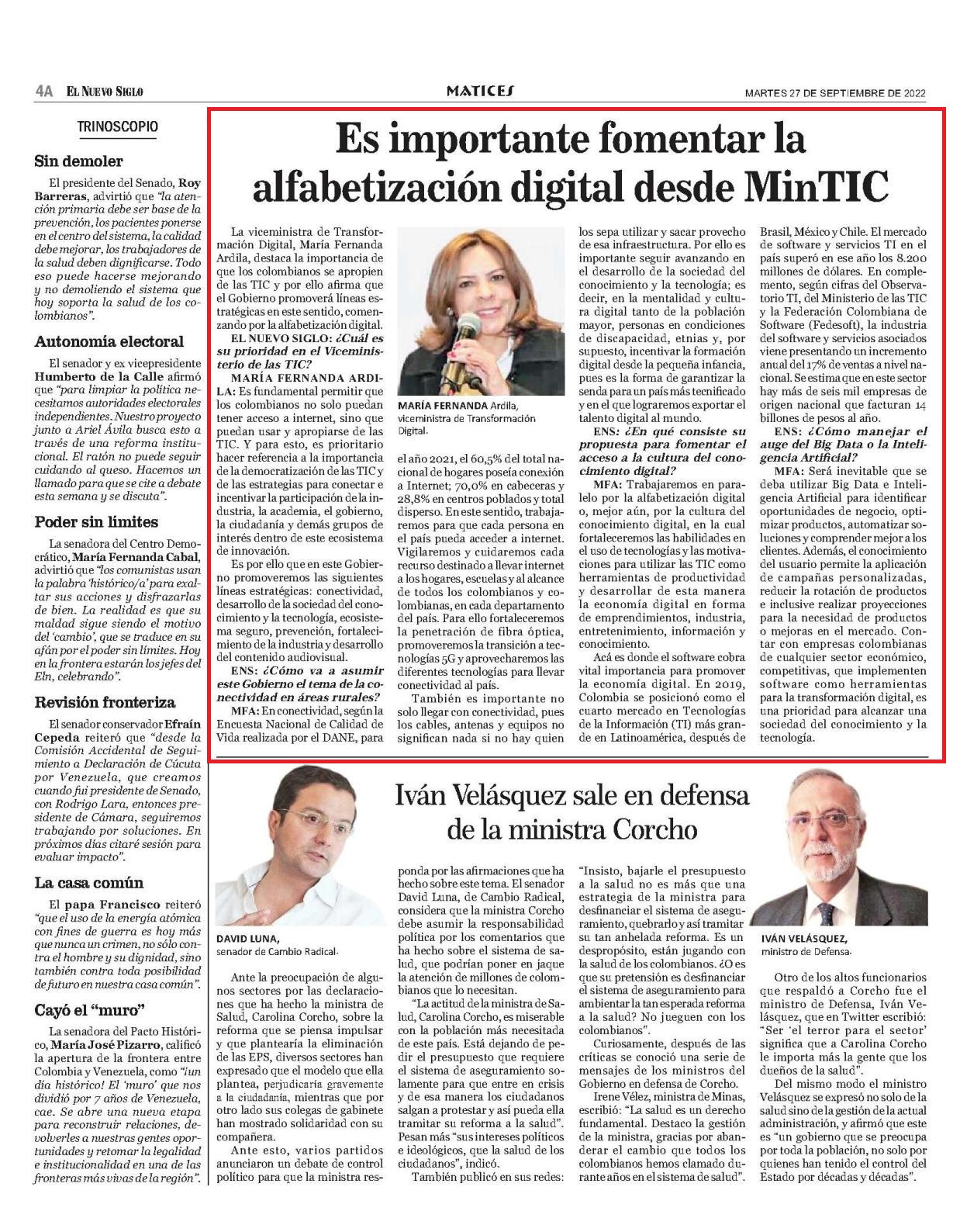 4A EL NUEVO SIGLO

MATICES

MARTES 27 DE SEPTIEMBRE DE 2022

TRINOSCOPIO

Sin demoler

El presidente del Senado, Roy Barreras, advirtió que "la atención primaria debe ser base de la prevención, los pacientes ponerse en el centro del sistema, la calidad debe mejorar, los trabajadores de la salud deben dignificarse. Todo eso puede hacerse mejorando y no demoliendo el sistema que hoy soporta la salud de los colombianos".

Autonomía electoral

El senador y ex vicepresidente Humberto de la Calle afirmó que "para limpiar la política necesitamos autoridades electorales independientes. Nuestro proyecto junto a Ariel Ávila busca esto a través de una reforma institucional. El ratón no puede seguir cuidando al queso. Hacemos un llamado para que se cite a debate esta semana y se discuta".

Poder sin límites

La senadora del Centro Democrático, María Fernanda Cabal, advirtió que "los comunistas usan la palabra 'histórico/a' para exaltar sus acciones y disfrazarlas de bien. La realidad es que su maldad sigue siendo el motivo del 'cambio', que se traduce en su afán por el poder sin límites. Hoy en la frontera estarán los jefes del Eln, celebrando".

Revisión fronteriza

El senador conservador Efraín Cepeda reiteró que "desde la Comisión Accidental de Seguimiento a Declaración de Cúcuta por Venezuela, que creamos cuando fui presidente de Senado, con Rodrigo Lara, entonces presidente de Cámara, seguiremos trabajando por soluciones. En próximos días citaré sesión para evaluar impacto".

La casa común

El papa Francisco reiteró "que el uso de la energía atómica con fines de guerra es hoy más que nunca un crimen, no sólo contra el hombre y su dignidad, sino también contra toda posibilidad de futuro en nuestra casa común".

Cayó el "muro"

La senadora del Pacto Histórico, María José Pizarro, calificó la apertura de la frontera entre Colombia y Venezuela, como "¡un día histórico! El 'muro' que nos dividió por 7 años de Venezuela, cae. Se abre una nueva etapa para reconstruir relaciones, devolverles a nuestras gentes oportunidades y retomar la legalidad e institucionalidad en una de las fronteras más vivas de la región".

Es importante fomentar la alfabetización digital desde MinTIC

La viceministra de Transformación Digital, María Fernanda Ardila, destaca la importancia de que los colombianos se apropien de las TIC y por ello afirma que el Gobierno promoverá líneas estratégicas en este sentido, comenzando por la alfabetización digital.

EL NUEVO SIGLO: ¿Cuál es su prioridad en el Viceministerio de las TIC?

MARÍA FERNANDA ARDILA: Es fundamental permitir que los colombianos no solo puedan tener acceso a internet, sino que puedan usar y apropiarse de las TIC. Y para esto, es prioritario hacer referencia a la importancia de la democratización de las TIC y de las estrategias para conectar e incentivar la participación de la industria, la academia, el gobierno, la ciudadanía y demás grupos de interés dentro de este ecosistema de innovación.

Es por ello que en este Gobierno promoveremos las siguientes líneas estratégicas: conectividad, desarrollo de la sociedad del conocimiento y la tecnología, ecosistema seguro, prevención, fortalecimiento de la industria y desarrollo del contenido audiovisual.

ENS: ¿Cómo va a asumir este Gobierno el tema de la conectividad en áreas rurales?

MFA: En conectividad, según la Encuesta Nacional de Calidad de Vida realizada por el DANE, para

MARÍA FERNANDA Ardila, viceministra de Transformación Digital.

el año 2021, el 60,5% del total nacional de hogares poseía conexión a Internet; 70,0% en cabeceras y 28,8% en centros poblados y total disperso. En este sentido, trabajaremos para que cada persona en el país pueda acceder a internet. Vigilaremos y cuidaremos cada recurso destinado a llevar internet a los hogares, escuelas y al alcance de todos los colombianos y colombianas, en cada departamento del país. Para ello fortaleceremos la penetración de fibra óptica, promoveremos la transición a tecnologías 5G y aprovecharemos las diferentes tecnologías para llevar conectividad al país.

También es importante no solo llegar con conectividad, pues los cables, antenas y equipos no significan nada si no hay quien los sepa utilizar y sacar provecho de esa infraestructura. Por ello es importante seguir avanzando en el desarrollo de la sociedad del conocimiento y la tecnología; es decir, en la mentalidad y cultura digital tanto de la población mayor, personas en condiciones de discapacidad, etnias y, por supuesto, incentivar la formación digital desde la pequeña infancia, pues es la forma de garantizar la senda para un país más tecnificado y en el que lograremos exportar el talento digital al mundo.

ENS: ¿En qué consiste su propuesta para fomentar el acceso a la cultura del conocimiento digital?

MFA: Trabajaremos en paralelo por la alfabetización digital o, mejor aún, por la cultura del conocimiento digital, en la cual fortaleceremos las habilidades en el uso de tecnologías y las motivaciones para utilizar las TIC como herramientas de productividad y desarrollar de esta manera la economía digital en forma de emprendimientos, industria, entretenimiento, información y conocimiento.

Acá es donde el software cobra vital importancia para promover la economía digital. En 2019, Colombia se posicionó como el cuarto mercado en Tecnologías de la Información (TI) más grande en Latinoamérica, después de Brasil, México y Chile. El mercado de software y servicios TI en el país superó en ese año los 8.200 millones de dólares. En complemento, según cifras del Observatorio TI, del Ministerio de las TIC y la Federación Colombiana de Software (Fedesoft), la industria del software y servicios asociados viene presentando un incremento anual del 17% de ventas a nivel nacional. Se estima que en este sector hay más de seis mil empresas de origen nacional que facturan 14 billones de pesos al año.

ENS: ¿Cómo manejar el auge del Big Data o la Inteligencia Artificial?

MFA: Será inevitable que se deba utilizar Big Data e Inteligencia Artificial para identificar oportunidades de negocio, optimizar productos, automatizar soluciones y comprender mejor a los clientes. Además, el conocimiento del usuario permite la aplicación de campañas personalizadas, reducir la rotación de productos e inclusive realizar proyecciones para la necesidad de productos o mejoras en el mercado. Contar con empresas colombianas de cualquier sector económico, competitivas, que implementen software como herramientas para la transformación digital, es una prioridad para alcanzar una sociedad del conocimiento y la tecnología.

Iván Velásquez sale en defensa de la ministra Corcho

DAVID LUNA, senador de Cambio Radical.

Ante la preocupación de algunos sectores por las declaraciones que ha hecho la ministra de Salud, Carolina Corcho, sobre la reforma que se piensa impulsar y que plantearía la eliminación de las EPS, diversos sectores han expresado que el modelo que ella plantea, perjudicaría gravemente a la ciudadanía, mientras que por otro lado sus colegas de gabinete han mostrado solidaridad con su compañera.

Ante esto, varios partidos anunciaron un debate de control político para que la ministra responda por las afirmaciones que ha hecho sobre este tema. El senador David Luna, de Cambio Radical, considera que la ministra Corcho debe asumir la responsabilidad política por los comentarios que ha hecho sobre el sistema de salud, que podrían poner en jaque la atención de millones de colombianos que lo necesitan.

"La actitud de la ministra de Salud, Carolina Corcho, es miserable con la población más necesitada de este país. Está dejando de pedir el presupuesto que requiere el sistema de aseguramiento solamente para que entre en crisis y de esa manera los ciudadanos salgan a protestar y así pueda ella tramitar su reforma a la salud". Pesan más "sus intereses políticos e ideológicos, que la salud de los ciudadanos", indicó.

También publicó en sus redes: "Insisto, bajarle el presupuesto a la salud no es más que una estrategia de la ministra para desfinanciar el sistema de aseguramiento, quebrarlo y así tramitar su tan anhelada reforma. Es un despropósito, están jugando con la salud de los colombianos. ¿O es que su pretensión es desfinanciar el sistema de aseguramiento para ambientar la tan esperada reforma a la salud? No jueguen con los colombianos".

Curiosamente, después de las críticas se conoció una serie de mensajes de los ministros del Gobierno en defensa de Corcho.

Irene Vélez, ministra de Minas, escribió: "La salud es un derecho fundamental. Destaco la gestión de la ministra, gracias por abanderar el cambio que todos los colombianos hemos clamado durante años en el sistema de salud".

IVÁN VELÁSQUEZ, ministro de Defensa.

Otro de los altos funcionarios que respaldó a Corcho fue el ministro de Defensa, Iván Velásquez, que en Twitter escribió: "Ser 'el terror para el sector' significa que a Carolina Corcho le importa más la gente que los dueños de la salud".

Del mismo modo el ministro Velásquez se expresó no solo de la salud sino de la gestión de la actual administración, y afirmó que este es "un gobierno que se preocupa por toda la población, no solo por quienes han tenido el control del Estado por décadas y décadas".